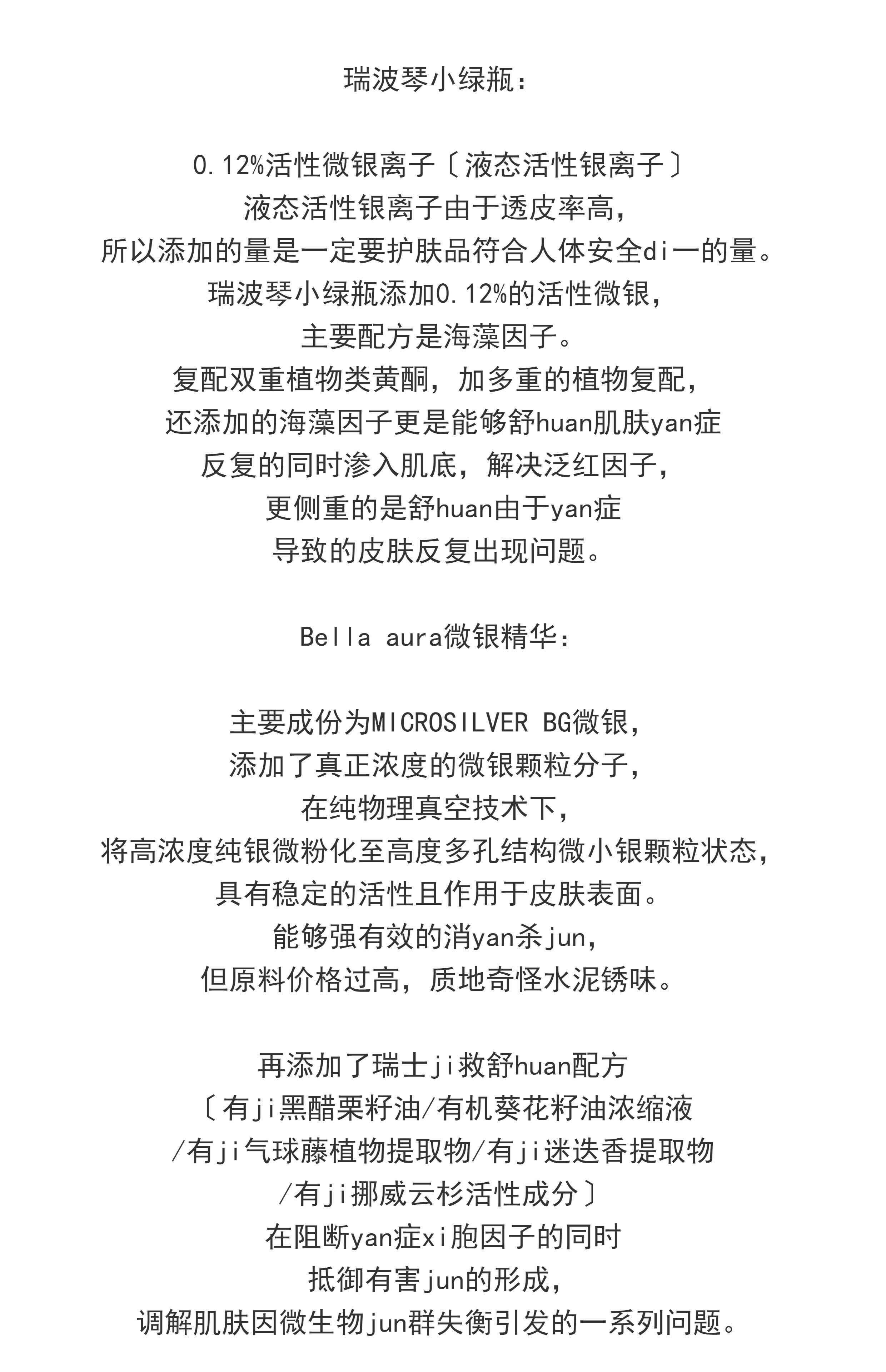 瑞波琴小绿瓶：

0.12%活性微银离子〔液态活性银离子〕
液态活性银离子由于透皮率高，
所以添加的量是一定要护肤品符合人体安全di一的量。
瑞波琴小绿瓶添加0.12%的活性微银，
主要配方是海藻因子。
复配双重植物类黄酮，加多重的植物复配，
还添加的海藻因子更是能够舒huan肌肤yan症
反复的同时渗入肌底，解决泛红因子，
更侧重的是舒huan由于yan症
导致的皮肤反复出现问题。

Bella aura微银精华：

主要成份为MICROSILVER BG微银，
添加了真正浓度的微银颗粒分子，
在纯物理真空技术下，
将高浓度纯银微粉化至高度多孔结构微小银颗粒状态，
具有稳定的活性且作用于皮肤表面。
能够强有效的消yan杀jun，
但原料价格过高，质地奇怪水泥锈味。

再添加了瑞士ji救舒huan配方
〔有ji黑醋栗籽油/有机葵花籽油浓缩液
/有ji气球藤植物提取物/有ji迷迭香提取物
/有ji挪威云杉活性成分〕
在阻断yan症xi胞因子的同时
抵御有害jun的形成，
调解肌肤因微生物jun群失衡引发的一系列问题。